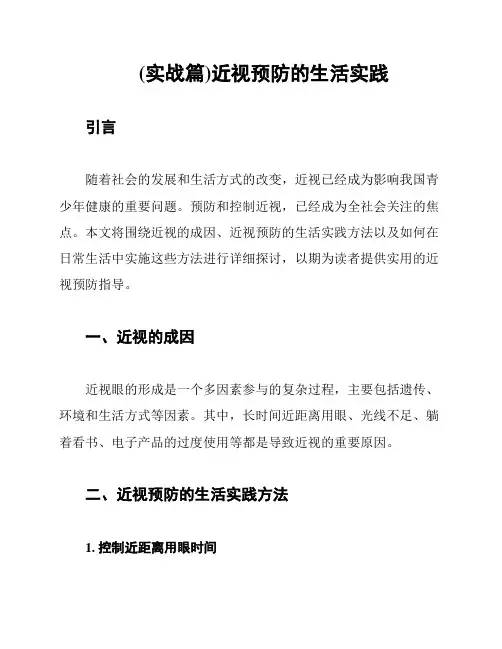 (实战篇)近视预防的生活实践

引言

随着社会的发展和生活方式的改变，近视已经成为影响我国青少年健康的重要问题。预防和控制近视，已经成为全社会关注的焦点。本文将围绕近视的成因、近视预防的生活实践方法以及如何在日常生活中实施这些方法进行详细探讨，以期为读者提供实用的近视预防指导。

一、近视的成因

近视眼的形成是一个多因素参与的复杂过程，主要包括遗传、环境和生活方式等因素。其中，长时间近距离用眼、光线不足、躺着看书、电子产品的过度使用等都是导致近视的重要原因。

二、近视预防的生活实践方法

1. 控制近距离用眼时间